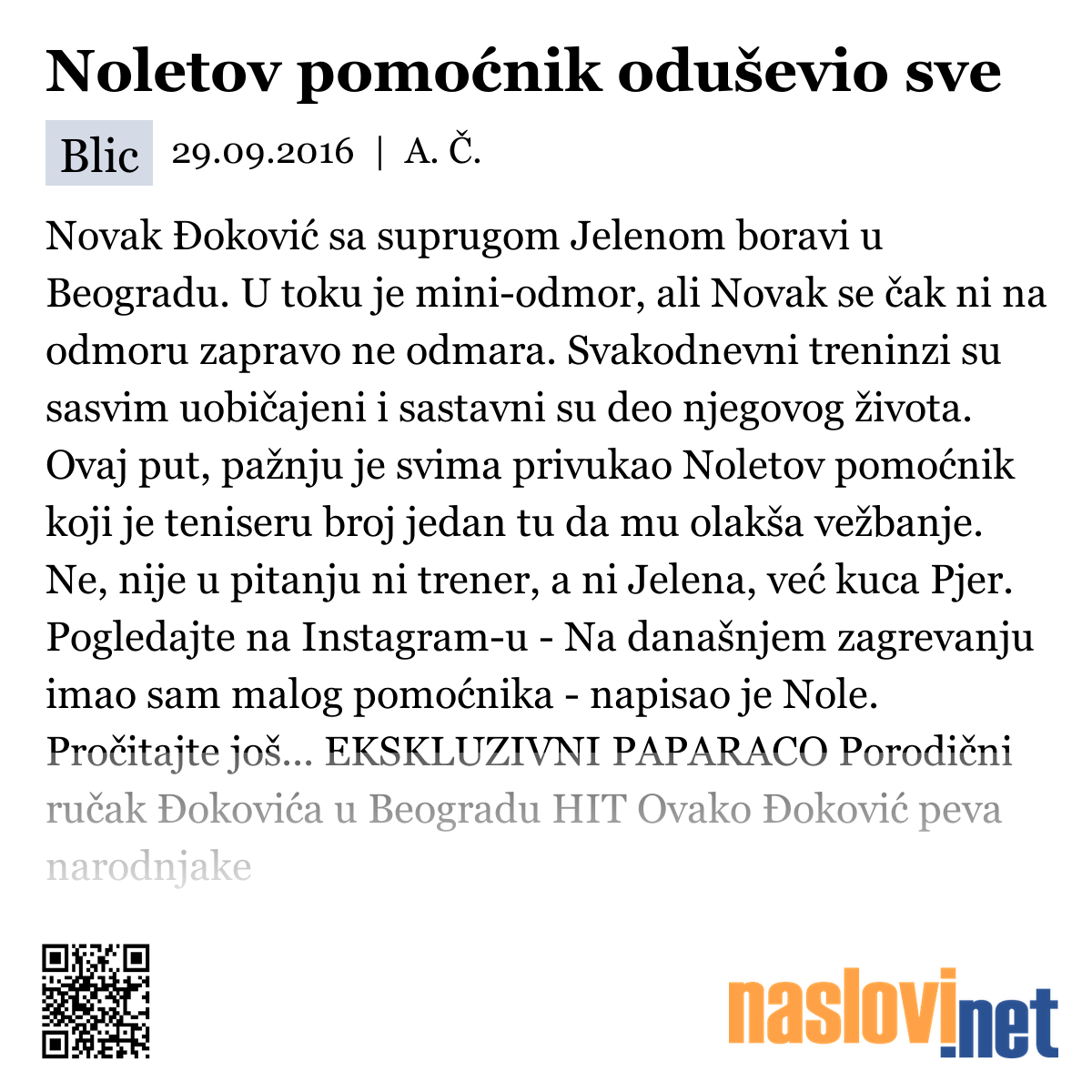 Noletov pomoćnik oduševio sve

Blic 29.09.2016 | A. Č.

Novak Đoković sa suprugom Jelenom boravi u Beogradu. U toku je mini-odmor, ali Novak se čak ni na odmoru zapravo ne odmara. Svakodnevni treninzi su sasvim uobičajeni i sastavni su deo njegovog života. Ovaj put, pažnju je svima privukao Noletov pomoćnik koji je teniseru broj jedan tu da mu olakša vežbanje. Ne, nije u pitanju ni trener, a ni Jelena, već kuca Pjer. Pogledajte na Instagram-u - Na današnjem zagrevanju imao sam malog pomoćnika - napisao je Nole. Pročitajte još... EKSKLUZIVNI PAPARACO Porodični ručak Đokovića u Beogradu HIT Ovako Đoković peva narodnjake

naslovi.net